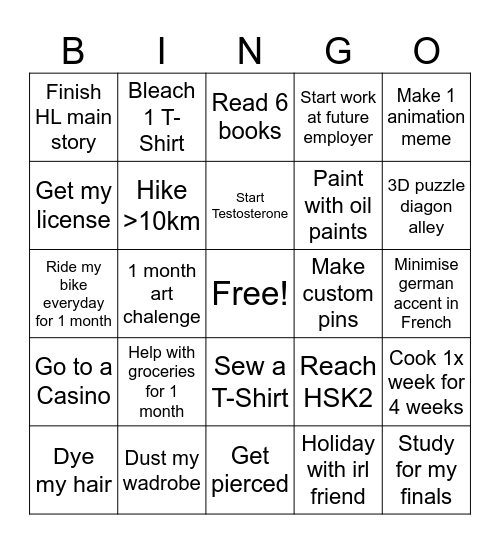 | B | I | N | G | O |
|---|---|---|---|---|
| Finish HL main story | Bleach 1 T-Shirt | Read 6 books | Start work at future employer | Make 1 animation meme |
| Get my license | Hike >10km | Start Testosterone | Paint with oil paints | 3D puzzle diagon alley |
| Ride my bike everyday for 1 month | 1 month art chalenge | Free! | Make custom pins | Minimise german accent in French |
| Go to a Casino | Help with groceries for 1 month | Sew a T-Shirt | Reach HSK2 | Cook 1x week for 4 weeks |
| Dye my hair | Dust my wadrobe | Get pierced | Holiday with irl friend | Study for my finals |